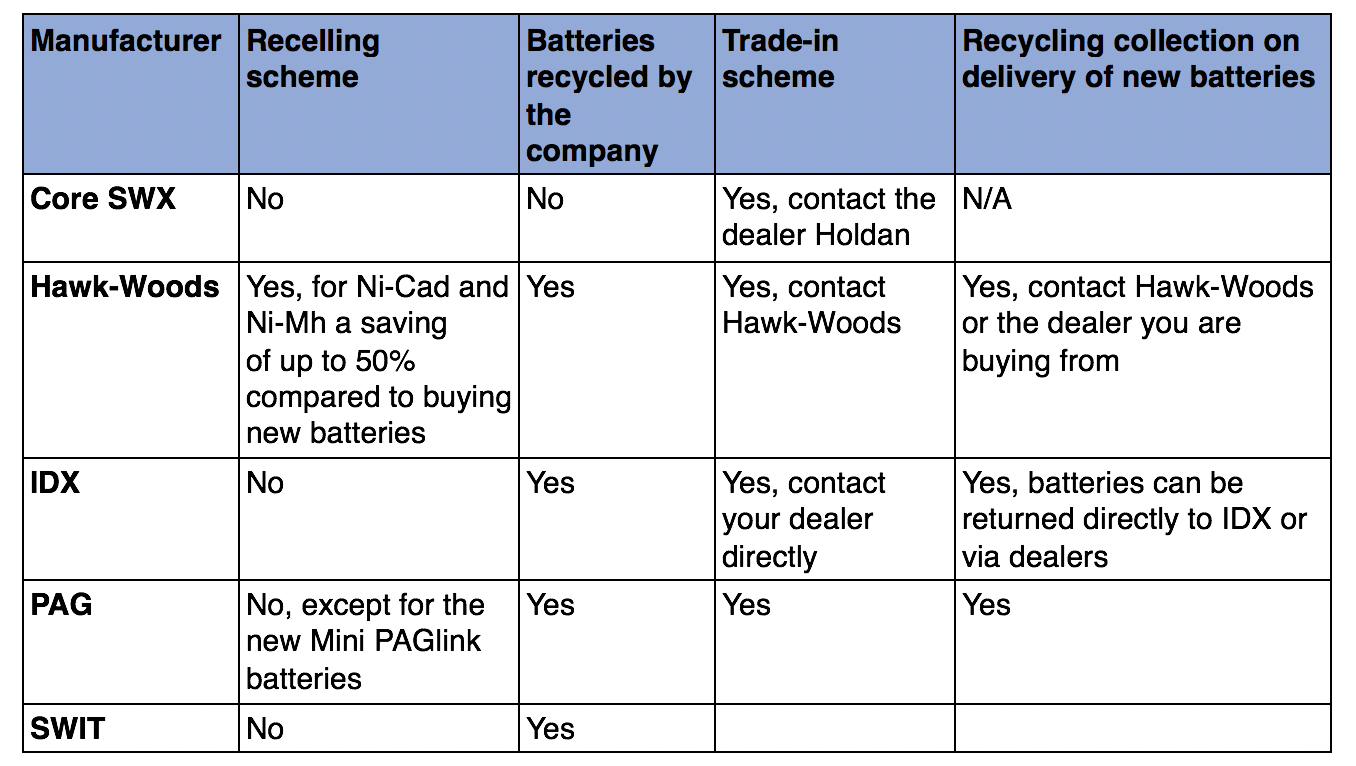 | Manufacturer | Recelling scheme | Batteries recycled by the company | Trade-in scheme | Recycling collection on delivery of new batteries |
|---|---|---|---|---|
| Core SWX | No | No | Yes, contact the dealer Holdan | N/A |
| Hawk-Woods | Yes, for Ni-Cad and Ni-Mh a saving of up to 50% compared to buying new batteries | Yes | Yes, contact Hawk-Woods | Yes, contact Hawk-Woods or the dealer you are buying from |
| IDX | No | Yes | Yes, contact your dealer directly | Yes, batteries can be returned directly to IDX or via dealers |
| PAG | No, except for the new Mini PAGlink batteries | Yes | Yes | Yes |
| SWIT | No | Yes | | |